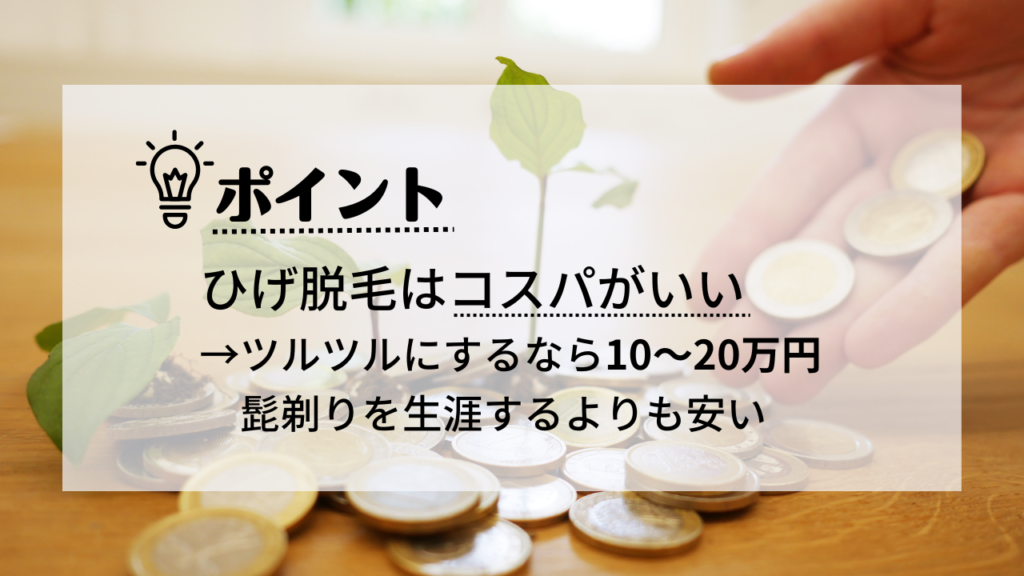 ポイント

ひげ脱毛はコスパがいい

→ツルツルにするなら10〜20万円
髭剃りを生涯するよりも安い